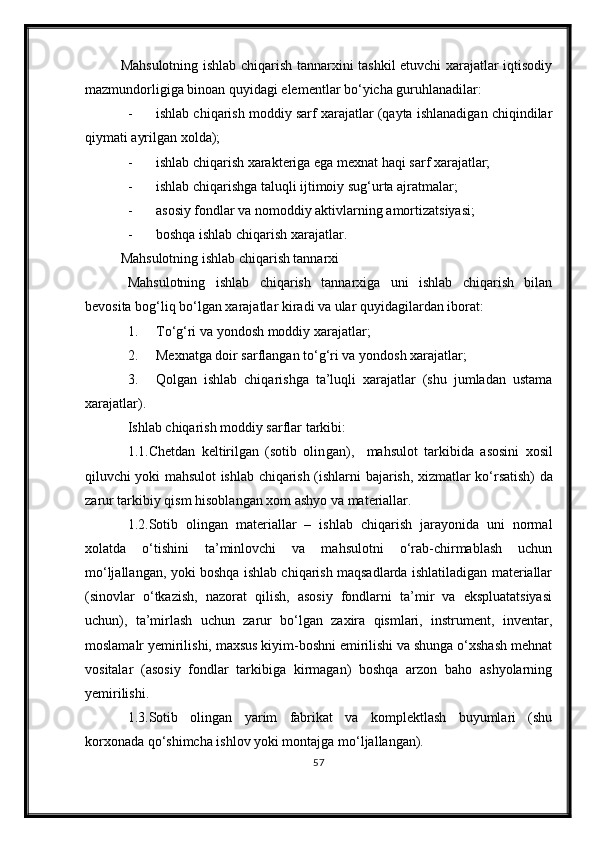 Mahsulotning ishlab chiqarish tannarxini tashkil etuvchi xarajatlar iqtisodiy mazmundorligiga binoan quyidagi elementlar bo‘yicha guruhlanadilar:

- ishlab chiqarish moddiy sarf xarajatlar (qayta ishlanadigan chiqindilar qiymati ayrilgan xolda);

- ishlab chiqarish xarakteriga ega mexnat haqi sarf xarajatlar;

- ishlab chiqarishga taluqli ijtimoiy sug‘urta ajratmalar;

- asosiy fondlar va nomoddiy aktivlarning amortizatsiyasi;

- boshqa ishlab chiqarish xarajatlar.

Mahsulotning ishlab chiqarish tannarxi

Mahsulotning ishlab chiqarish tannarxiga uni ishlab chiqarish bilan bevosita bog‘liq bo‘lgan xarajatlar kiradi va ular quyidagilardan iborat:

1. To‘g‘ri va yondosh moddiy xarajatlar;

2. Mexnatga doir sarflangan to‘g‘ri va yondosh xarajatlar;

3. Qolgan ishlab chiqarishga ta’luqli xarajatlar (shu jumladan ustama xarajatlar).

Ishlab chiqarish moddiy sarflar tarkibi:

1.1.Chetdan keltirilgan (sotib olingan), mahsulot tarkibida asosini xosil qiluvchi yoki mahsulot ishlab chiqarish (ishlarni bajarish, xizmatlar ko‘rsatish) da zarur tarkibiy qism hisoblangan xom ashyo va materiallar.

1.2.Sotib olingan materiallar – ishlab chiqarish jarayonida uni normal xolatda o‘tishini ta’minlovchi va mahsulotni o‘rab-chirmablash uchun mo‘ljallangan, yoki boshqa ishlab chiqarish maqsadlarda ishlatiladigan materiallar (sinovlar o‘tkazish, nazorat qilish, asosiy fondlarni ta’mir va ekspluatatsiyasi uchun), ta’mirlash uchun zarur bo‘lgan zaxira qismlari, instrument, inventar, moslamalr yemirilishi, maxsus kiyim-boshni emirilishi va shunga o‘xshash mehnat vositalar (asosiy fondlar tarkibiga kirmagan) boshqa arzon baho ashyolarning yemirilishi.

1.3.Sotib olingan yarim fabrikat va komplektlash buyumlari (shu korxonada qo‘shimcha ishlov yoki montajga mo‘ljallangan).

57